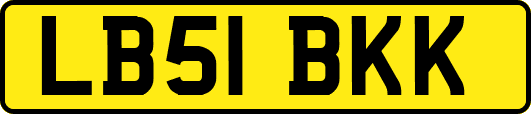 LB51 BKK